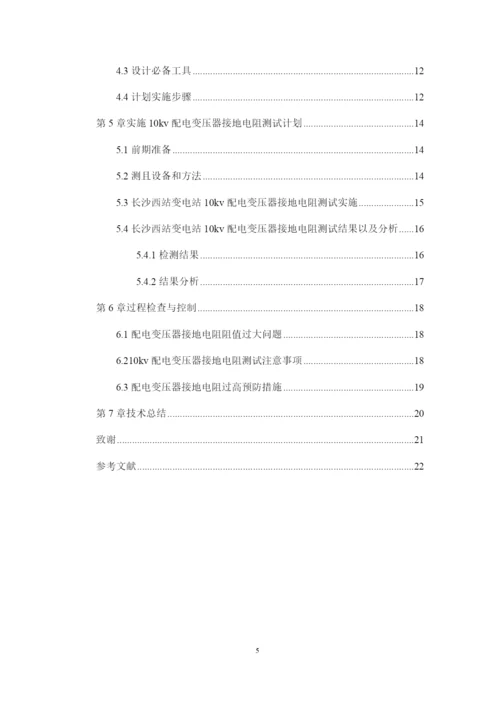 4.3 设计必备工具......12

4.4 计划实施步骤......12

第 5 章实施 10kv 配电变压器接地电阻测试计划......14

5.1 前期准备......14

5.2 测且设备和方法......14

5.3 长沙西站变电站 10kv 配电变压器接地电阻测试实施......15

5.4 长沙西站变电站 10kv 配电变压器接地电阻测试结果以及分析......16

5.4.1 检测结果......16

5.4.2 结果分析......17

第 6 章过程检查与控制......18

6.1 配电变压器接地电阻阻值过大问题......18

6.210kv 配电变压器接地电阻测试注意事项......18

6.3 配电变压器接地电阻过高预防措施......19

第 7 章技术总结......20

致谢......21

参考文献......22

5